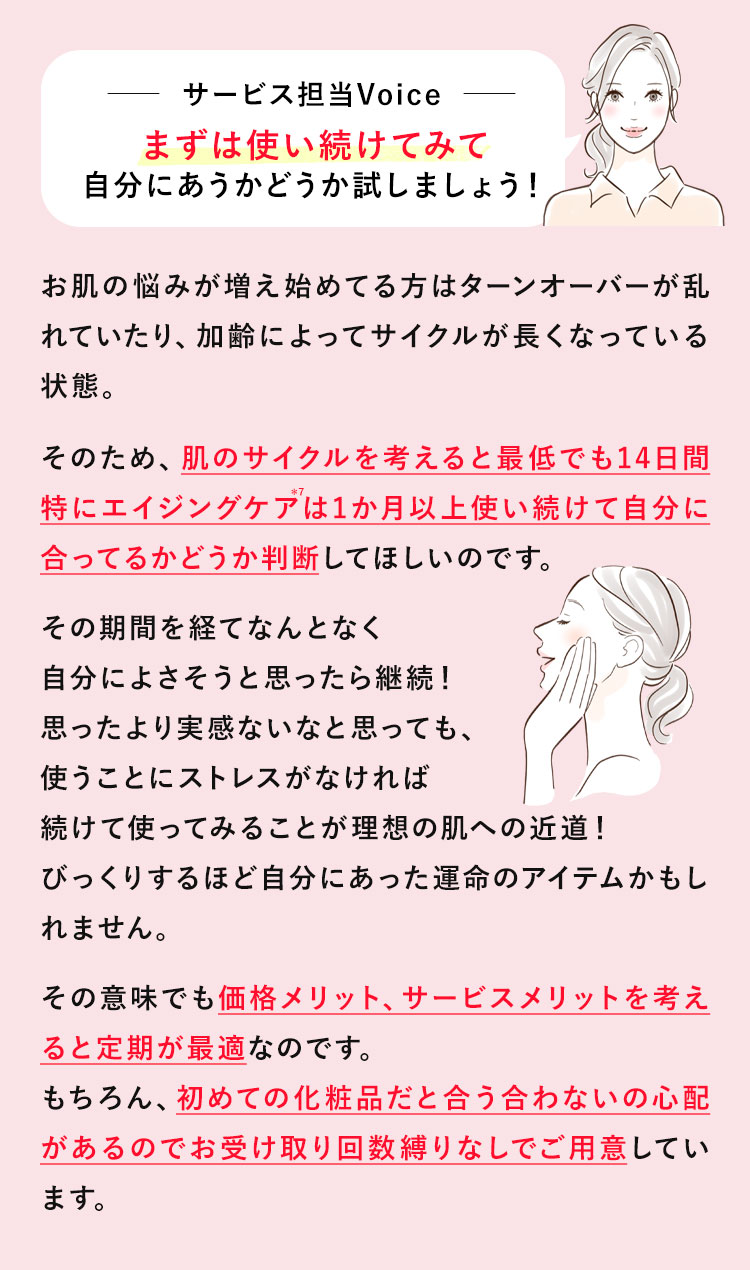 サービス担当Voice

まずは使い続けてみて
自分にあうかどうか試しましょう！

お肌の悩みが増え始めてる方はターンオーバーが乱れていたり、加齢によってサイクルが長くなっている状態。

そのため、肌のサイクルを考えると最低でも14日間特にエイジングケア※7は1か月以上使い続けて自分に合ってるかどうか判断してほしいのです。

その期間を経てなんとなく
自分によさそうと思ったら継続！
思ったより実感ないなと思っても、
使うことにストレスがなければ
続けて使ってみることが理想の肌への近道！
びっくりするほど自分にあった運命のアイテムかもしれません。

その意味でも価格メリット、サービスメリットを考えると定期が最適なのです。
もちろん、初めての化粧品だと合う合わないの心配があるのでお受け取り回数縛りなしでご用意しています。